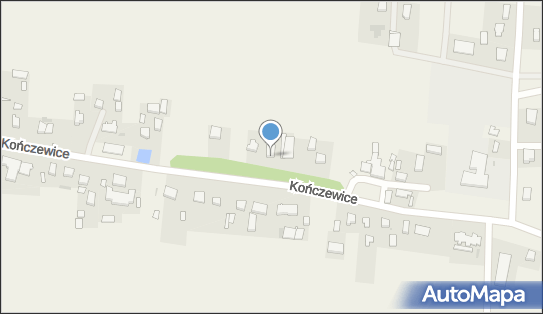 Kończewice
Kończewice
AutoMapa